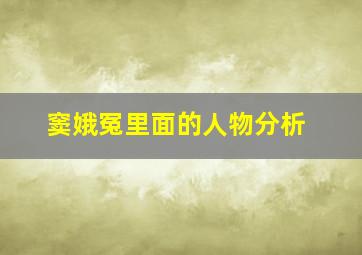 窦娥冤里面的人物分析